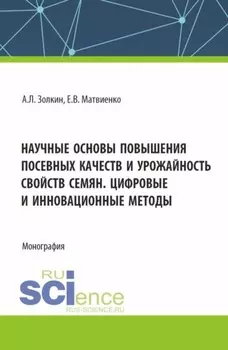 А.Л. Золкин, Е.В. Матвиенко

НАУЧНЫЕ ОСНОВЫ ПОВЫШЕНИЯ ПОСЕВНЫХ КАЧЕСТВ И УРОЖАЙНОСТЬ СВОЙСТВ СЕМЯН. ЦИФРОВЫЕ И ИННОВАЦИОННЫЕ МЕТОДЫ

Монография

RU SCIence
RUS-SCIENCE.RU